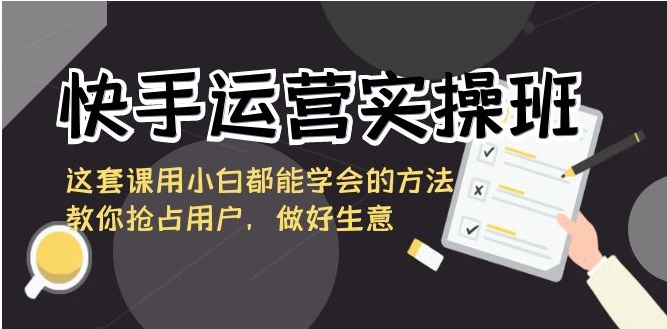 快手运营实操班

这套课用小白都能学会的方法
教你抢占用户，做好生意